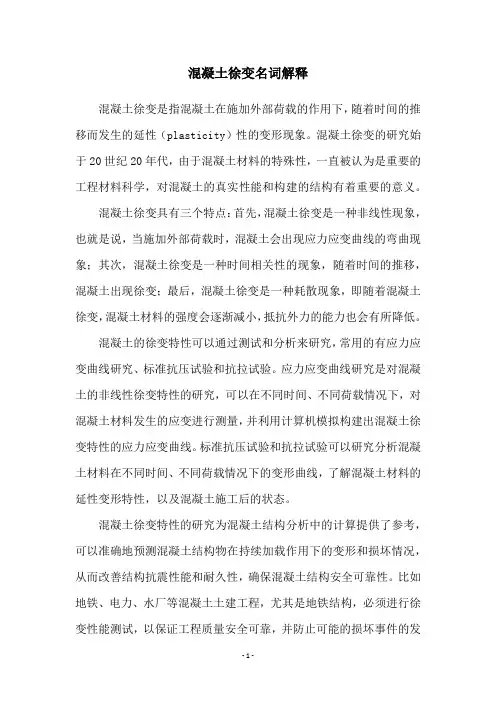 混凝土徐变名词解释

混凝土徐变是指混凝土在施加外部荷载的作用下，随着时间的推移而发生的延性（plasticity）性的变形现象。混凝土徐变的研究始于20世纪20年代，由于混凝土材料的特殊性，一直被认为是重要的工程材料科学，对混凝土的真实性能和构建的结构有着重要的意义。

混凝土徐变具有三个特点：首先，混凝土徐变是一种非线性现象，也就是说，当施加外部荷载时，混凝土会出现应力应变曲线的弯曲现象；其次，混凝土徐变是一种时间相关性的现象，随着时间的推移，混凝土出现徐变；最后，混凝土徐变是一种耗散现象，即随着混凝土徐变，混凝土材料的强度会逐渐减小，抵抗外力的能力也会有所降低。

混凝土的徐变特性可以通过测试和分析来研究，常用的有应力应变曲线研究、标准抗压试验和抗拉试验。应力应变曲线研究是对混凝土的非线性徐变特性的研究，可以在不同时间、不同荷载情况下，对混凝土材料发生的应变进行测量，并利用计算机模拟构建出混凝土徐变特性的应力应变曲线。标准抗压试验和抗拉试验可以研究分析混凝土材料在不同时间、不同荷载情况下的变形曲线，了解混凝土材料的延性变形特性，以及混凝土施工后的状态。

混凝土徐变特性的研究为混凝土结构分析中的计算提供了参考，可以准确地预测混凝土结构物在持续加载作用下的变形和损坏情况，从而改善结构抗震性能和耐久性，确保混凝土结构安全可靠性。比如地铁、电力、水厂等混凝土土建工程，尤其是地铁结构，必须进行徐变性能测试，以保证工程质量安全可靠，并防止可能的损坏事件的发

-1-